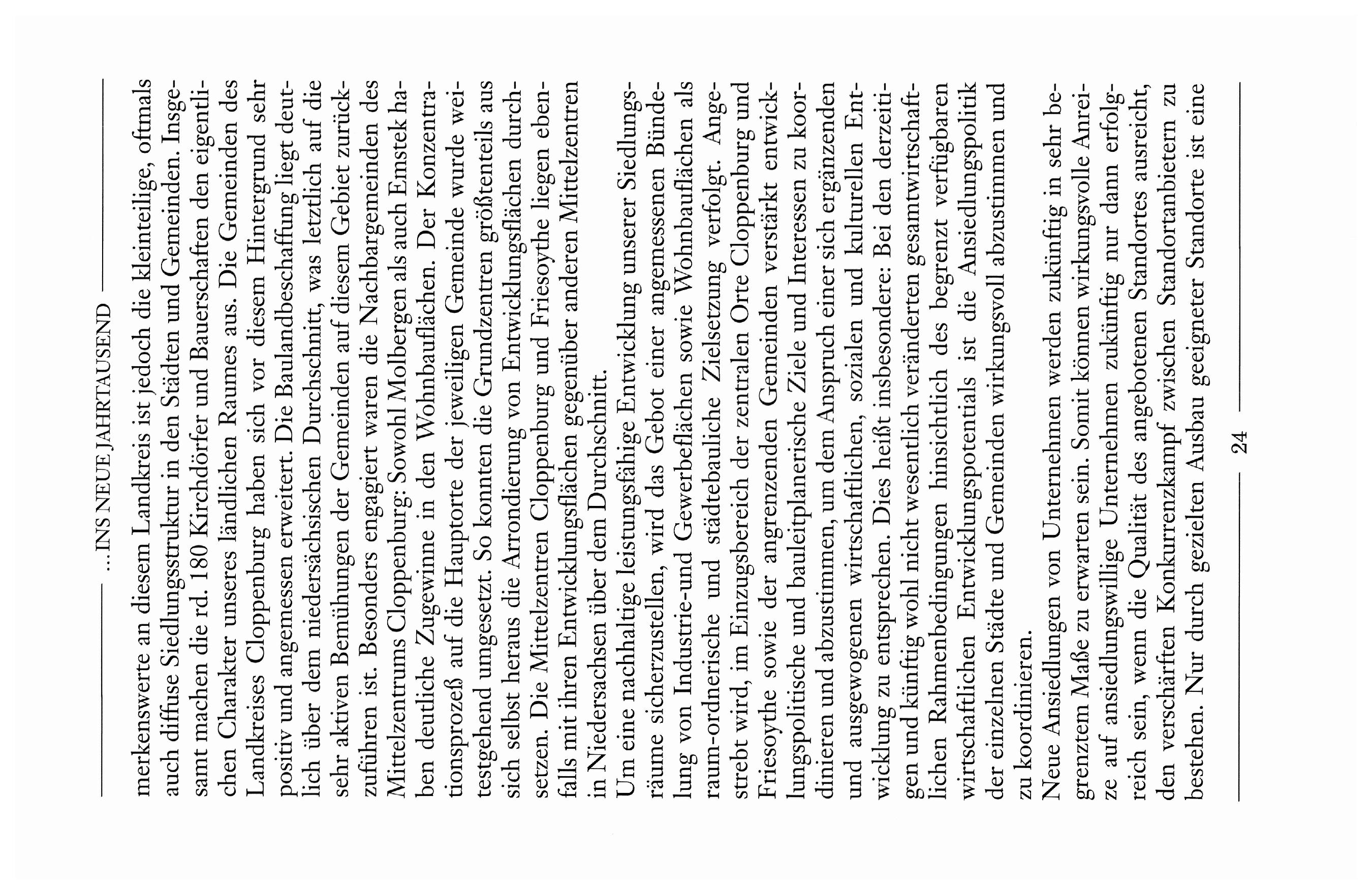 ...INS NEUE JAHRTAUSEND

merkenswerte an diesem Landkreis ist jedoch die kleinteilige, oftmals auch diffuse Siedlungsstruktur in den Städten und Gemeinden. Insgesamt machen die rd. 180 Kirchdörfer und Bauerschaften den eigentlichen Charakter unseres ländlichen Raumes aus. Die Gemeinden des Landkreises Cloppenburg haben sich vor diesem Hintergrund sehr positiv und angemessen erweitert. Die Baulandbeschaffung liegt deutlich über dem niedersächsischen Durchschnitt, was letztlich auf die sehr aktiven Bemühungen der Gemeinden auf diesem Gebiet zurückzuführen ist. Besonders engagiert waren die Nachbargemeinden des Mittelzentrums Cloppenburg: Sowohl Molbergen als auch Emstek haben deutliche Zugewinne in den Wohnbauflächen. Der Konzentrationsprozeß auf die Hauptorte der jeweiligen Gemeinde wurde weitestgehend umgesetzt. So konnten die Grundzentren größtenteils aus sich selbst heraus die Arrondierung von Entwicklungsflächen durchsetzen. Die Mittelzentren Cloppenburg und Friesoythe liegen ebenfalls mit ihren Entwicklungsflächen gegenüber anderen Mittelzentren in Niedersachsen über dem Durchschnitt.

Um eine nachhaltige leistungsfähige Entwicklung unserer Siedlungsräume sicherzustellen, wird das Gebot einer angemessenen Bündelung von Industrie-und Gewerbeflächen sowie Wohnbauflächen als raum-ordnerische und städtebauliche Zielsetzung verfolgt. Angestrebt wird, im Einzugsbereich der zentralen Orte Cloppenburg und Friesoythe sowie der angrenzenden Gemeinden verstärkt entwicklungspolitische und bauleitplanerische Ziele und Interessen zu koordinieren und abzustimmen, um dem Anspruch einer sich ergänzenden und ausgewogenen wirtschaftlichen, sozialen und kulturellen Entwicklung zu entsprechen. Dies heißt insbesondere: Bei den derzeitigen und künftig wohl nicht wesentlich veränderten gesamtwirtschaftlichen Rahmenbedingungen hinsichtlich des begrenzt verfügbaren wirtschaftlichen Entwicklungspotentials ist die Ansiedlungspolitik der einzelnen Städte und Gemeinden wirkungsvoll abzustimmen und zu koordinieren.

Neue Ansiedlungen von Unternehmen werden zukünftig in sehr begrenztem Maße zu erwarten sein. Somit können wirkungsvolle Anreize auf ansiedlungswillige Unternehmen zukünftig nur dann erfolgreich sein, wenn die Qualität des angebotenen Standortes ausreicht, den verschärften Konkurrenzkampf zwischen Standortanbietern zu bestehen. Nur durch gezielten Ausbau geeigneter Standorte ist eine

24